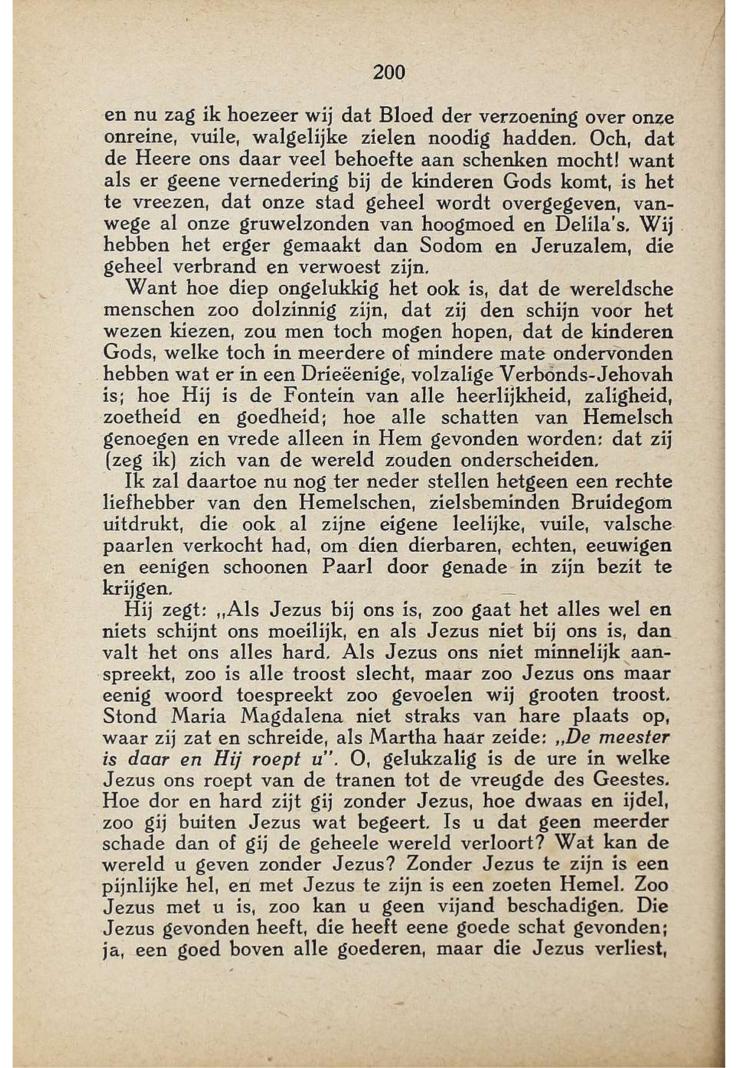 200

en nu zag ik hoezeer wij dat Bloed der verzoening over onze onreine, vuile, walgelijke zielen noodig hadden. Och, dat de Heere ons daar veel behoefte aan schenken mocht! want als er geene vernedering bij de kinderen Gods komt, is het te vreezen, dat onze stad geheel wordt overgegeven, vanwege al onze gruwelzonden van hoogmoed en Delila's. Wij hebben het erger gemaakt dan Sodom en Jeruzalem, die geheel verbrand en verwoest zijn.

Want hoe diep ongelukkig het ook is, dat de wereldsche menschen zoo dolzinnig zijn, dat zij den schijn voor het wezen kiezen, zou men toch mogen hopen, dat de kinderen Gods, welke toch in meerdere of mindere mate ondervonden hebben wat er in een Drieëenige, volzalige Verbonds-Jehovah is; hoe Hij is de Fontein van alle heerlijkheid, zaligheid, zoetheid en goedheid; hoe alle schatten van Hemelsch genoegen en vrede alleen in Hem gevonden worden: dat zij (zeg ik) zich van de wereld zouden onderscheiden.

Ik zal daartoe nu nog ter neder stellen hetgeen een rechte liefhebber van den Hemelschen, zielsbeminden Bruidegom uitdrukt, die ook al zijne eigene leelijke, vuile, valsche paarlen verkocht had, om dien dierbaren, echten, eeuwigen en eenigen schoonen Paarl door genade in zijn bezit te krijgen.

Hij zegt: „Als Jezus bij ons is, zoo gaat het alles wel en niets schijnt ons moeilijk, en als Jezus niet bij ons is, dan valt het ons alles hard. Als Jezus ons niet minnelijk aanspreekt, zoo is alle troost slecht, maar zoo Jezus ons maar eenig woord toespreekt zoo gevoelen wij grooten troost. Stond Maria Magdalena niet straks van hare plaats op, waar zij zat en schreide, als Martha haar zeide: „De meester is daar en Hij roept u". O, gelukzalig is de ure in welke Jezus ons roept van de tranen tot de vreugde des Geestes. Hoe dor en hard zijt gij zonder Jezus, hoe dwaas en ijdel, zoo gij buiten Jezus wat begeert. Is u dat geen meerder schade dan of gij de geheele wereld verloort? Wat kan de wereld u geven zonder Jezus? Zonder Jezus te zijn is een pijnlijke hel, en met Jezus te zijn is een zoeten Hemel. Zoo Jezus met u is, zoo kan u geen vijand beschadigen. Die Jezus gevonden heeft, die heeft eene goede schat gevonden; ja, een goed boven alle goederen, maar die Jezus verliest,